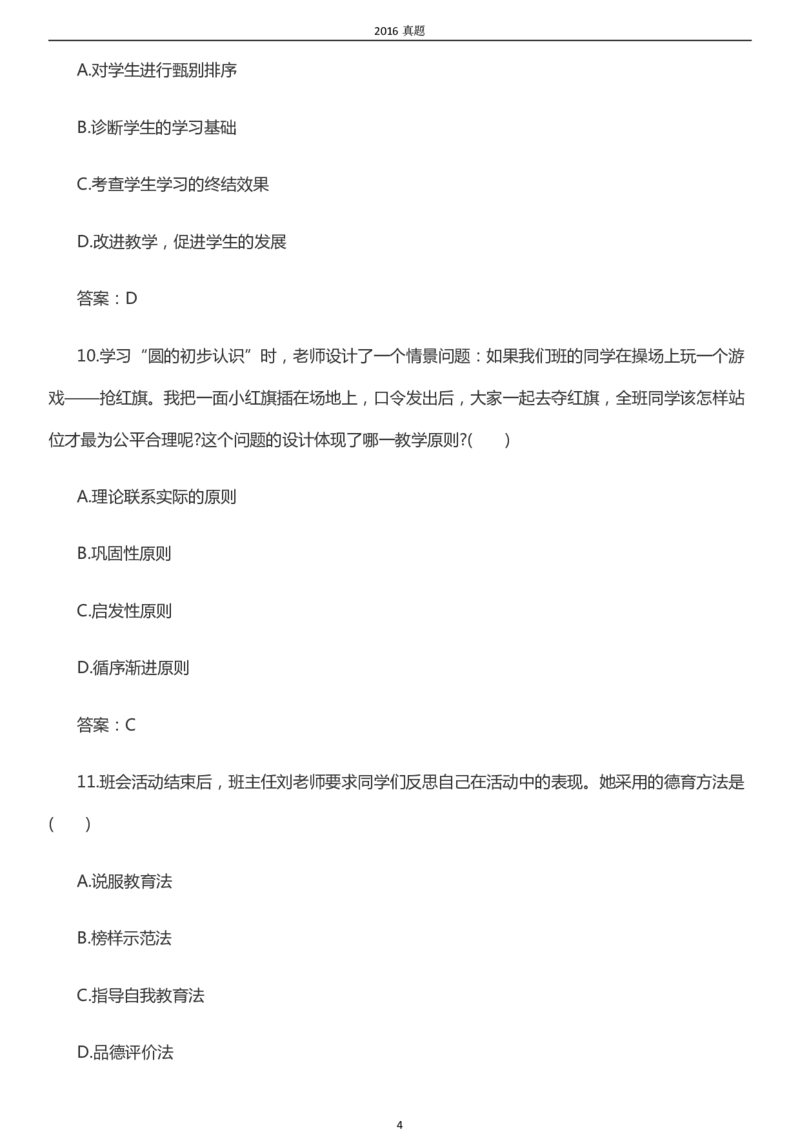 2016真题

A.对学生进行甄别排序

B.诊断学生的学习基础

C.考查学生学习的终结效果

D.改进教学，促进学生的发展

答案：D

10.学习“圆的初步认识”时，老师设计了一个情景问题：如果我们班的同学在操场上玩一个游戏——抢红旗。我把一面小红旗插在场地上，口令发出后，大家一起去夺红旗，全班同学该怎样站位才最为公平合理呢?这个问题的设计体现了哪一教学原则?(　　)

A.理论联系实际的原则

B.巩固性原则

C.启发性原则

D.循序渐进原则

答案：C

11.班会活动结束后，班主任刘老师要求同学们反思自己在活动中的表现。她采用的德育方法是(　　)

A.说服教育法

B.榜样示范法

C.指导自我教育法

D.品德评价法

4